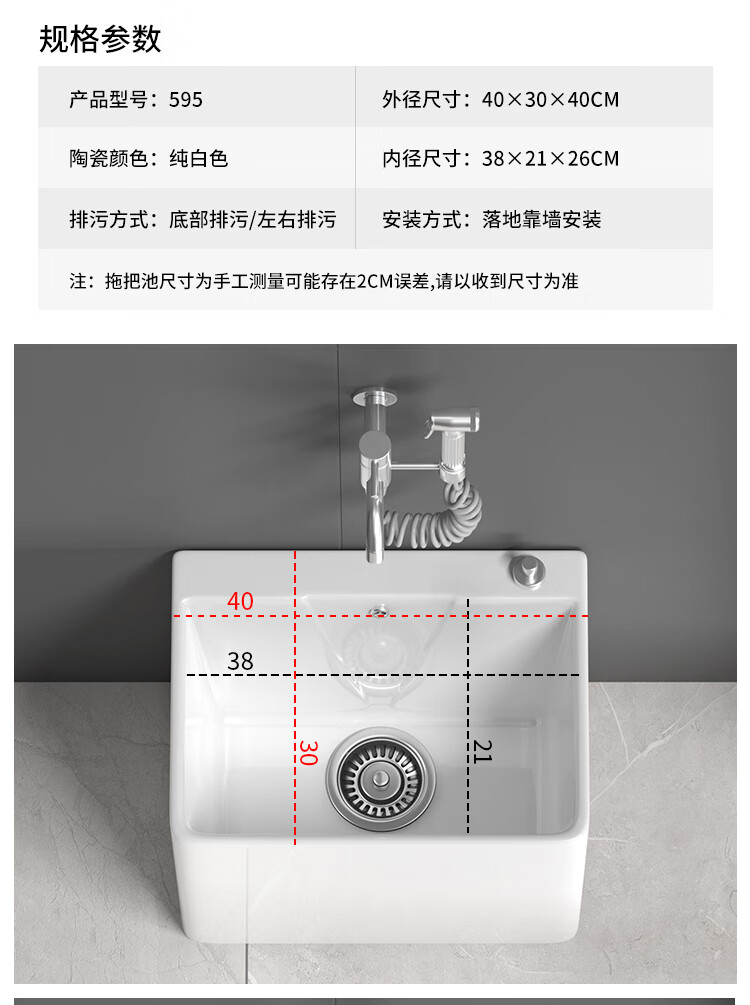 规格参数

产品型号：595

外径尺寸：40×30×40CM

陶瓷颜色：纯白色

内径尺寸：38×21×26CM

排污方式：底部排污/左右排污

安装方式：落地靠墙安装

注：拖把池尺寸为手工测量可能存在2CM误差，请以收到尺寸为准

40

38

30

21